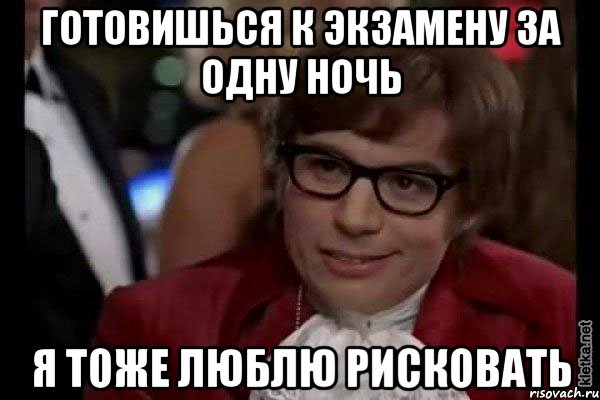 ГОТОВИШЬСЯ К ЭКЗАМЕНУ ЗА ОДНУ НОЧЬ

Я ТОЖЕ ЛЮБЛЮ РИСКОВАТЬ

kletka.net
risovach.ru